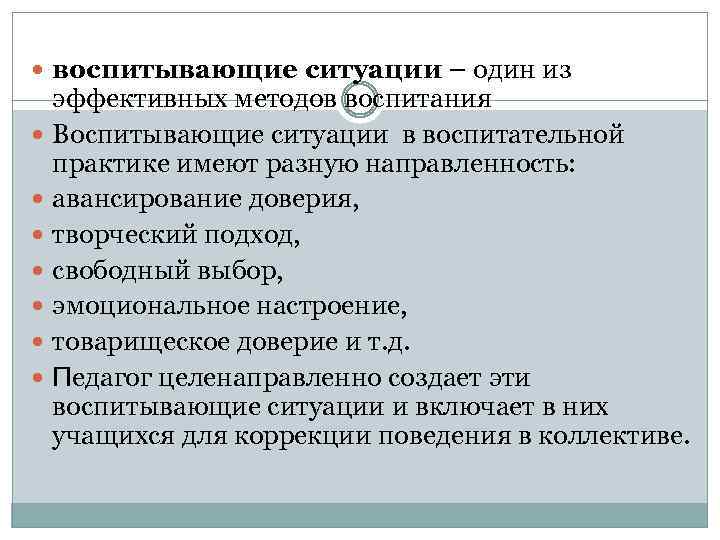 • воспитывающие ситуации – один из эффективных методов воспитания
• Воспитывающие ситуации в воспитательной практике имеют разную направленность:
• авансирование доверия,
• творческий подход,
• свободный выбор,
• эмоциональное настроение,
• товарищеское доверие и т.д.
• Педагог целенаправленно создает эти воспитывающие ситуации и включает в них учащихся для коррекции поведения в коллективе.